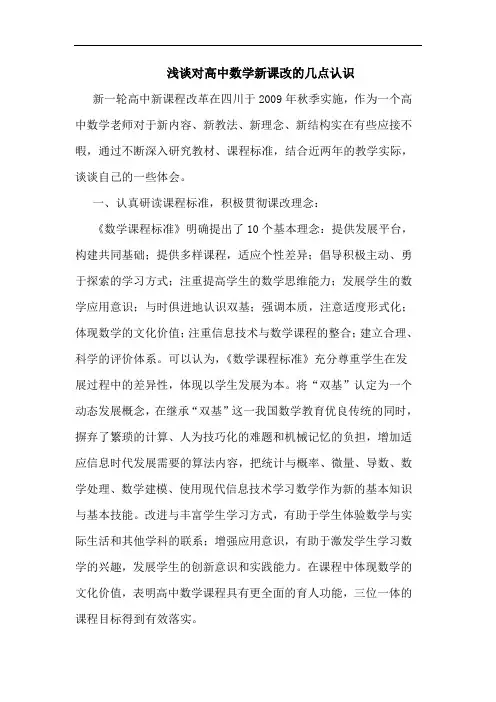 浅谈对高中数学新课改的几点认识

新一轮高中新课程改革在四川于 2009 年秋季实施，作为一个高中数学老师对于新内容、新教法、新理念、新结构实在有些应接不暇，通过不断深入研究教材、课程标准，结合近两年的教学实际，谈谈自己的一些体会。

一、认真研读课程标准，积极贯彻课改理念：

《数学课程标准》明确提出了 10 个基本理念：提供发展平台，构建共同基础；提供多样课程，适应个性差异；倡导积极主动、勇于探索的学习方式；注重提高学生的数学思维能力；发展学生的数学应用意识；与时俱进地认识双基；强调本质，注意适度形式化；体现数学的文化价值；注重信息技术与数学课程的整合；建立合理、科学的评价体系。可以认为，《数学课程标准》充分尊重学生在发展过程中的差异性，体现以学生发展为本。将“双基”认定为一个动态发展概念，在继承“双基”这一我国数学教育优良传统的同时，摒弃了繁琐的计算、人为技巧化的难题和机械记忆的负担，增加适应信息时代发展需要的算法内容，把统计与概率、微量、导数、数学处理、数学建模、使用现代信息技术学习数学作为新的基本知识与基本技能。改进与丰富学生学习方式，有助于学生体验数学与实际生活和其他学科的联系；增强应用意识，有助于激发学生学习数学的兴趣，发展学生的创新意识和实践能力。在课程中体现数学的文化价值，表明高中数学课程具有更全面的育人功能，三位一体的课程目标得到有效落实。